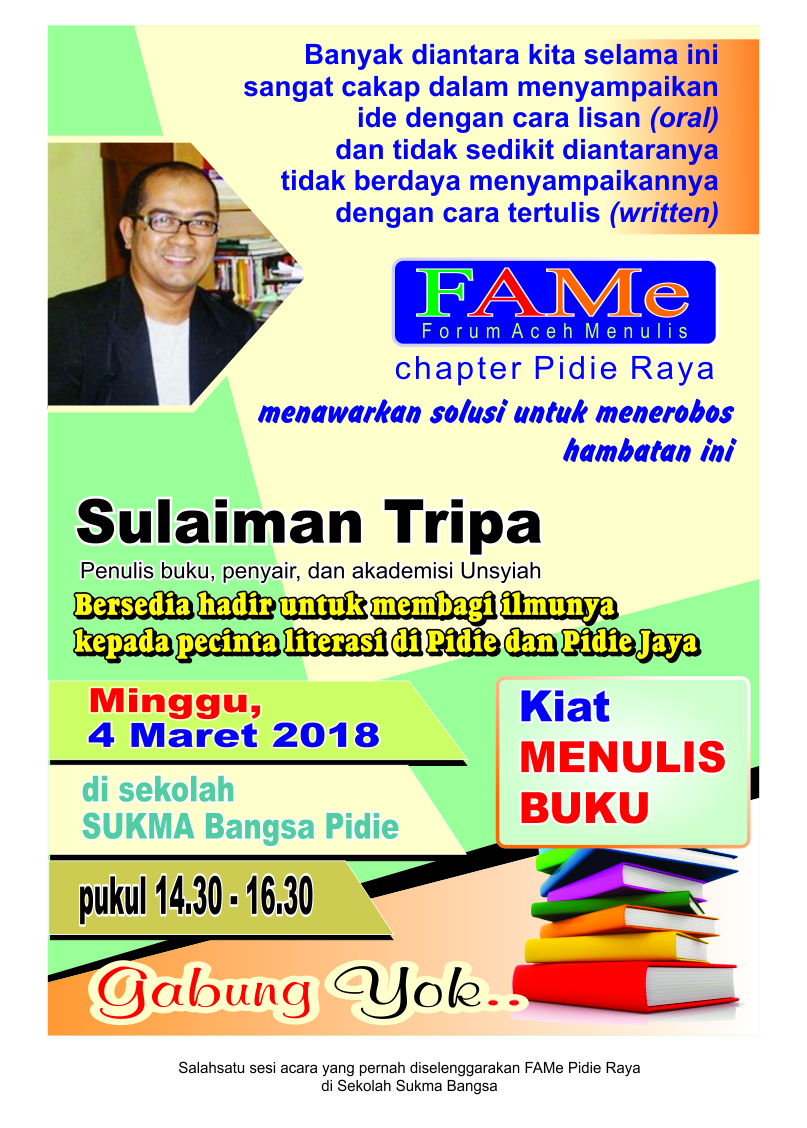 Banyak diantara kita selama ini sangat cakap dalam menyampaikan ide dengan cara lisan (oral) dan tidak sedikit diantaranya tidak berdaya menyampaikannya dengan cara tertulis (written)

FAMe
Forum Aceh Menulis
chapter Pidie Raya

menawarkan solusi untuk menerobos hambatan ini

Sulaiman Tripa

Penulis buku, penyair, dan akademisi Unsyiah

Bersedia hadir untuk membagi ilmunya kepada pecinta literasi di Pidie dan Pidie Jaya

Minggu,
4 Maret 2018

di sekolah
SUKMA Bangsa Pidie

pukul 14.30 - 16.30

Kiat
MENULIS
BUKU

Gabung Yok..

Salahsatu sesi acara yang pernah diselenggarakan FAMe Pidie Raya
di Sekolah Sukma Bangsa